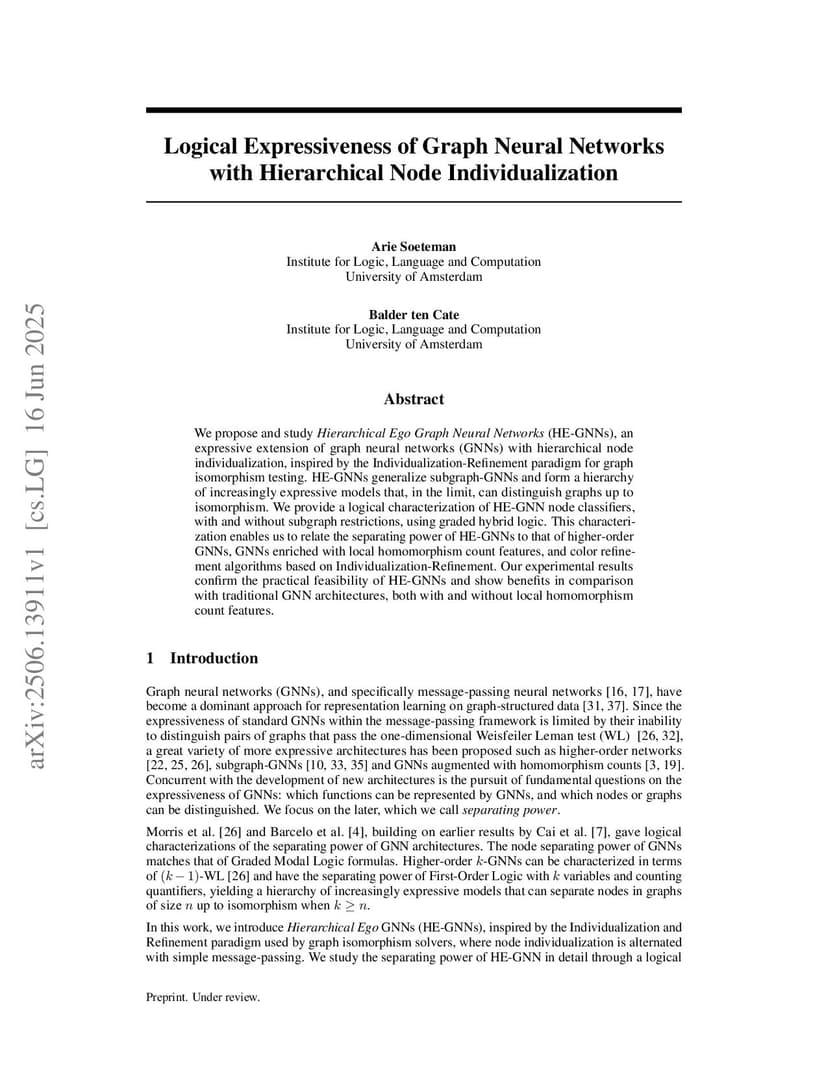 arXiv:2506.13911v1 [cs.LG] 16 Jun 2025

Logical Expressiveness of Graph Neural Networks with Hierarchical Node Individualization

Arie Soeteman
Institute for Logic, Language and Computation
University of Amsterdam

Balder ten Cate
Institute for Logic, Language and Computation
University of Amsterdam

Abstract

We propose and study Hierarchical Ego Graph Neural Networks (HE-GNNs), an expressive extension of graph neural networks (GNNs) with hierarchical node individualization, inspired by the Individualization-Refinement paradigm for graph isomorphism testing. HE-GNNs generalize subgraph-GNNs and form a hierarchy of increasingly expressive models that, in the limit, can distinguish graphs up to isomorphism. We provide a logical characterization of HE-GNN node classifiers, with and without subgraph restrictions, using graded hybrid logic. This characterization enables us to relate the separating power of HE-GNNs to that of higher-order GNNs, GNNs enriched with local homomorphism count features, and color refinement algorithms based on Individualization-Refinement. Our experimental results confirm the practical feasibility of HE-GNNs and show benefits in comparison with traditional GNN architectures, both with and without local homomorphism count features.

1 Introduction

Graph neural networks (GNNs), and specifically message-passing neural networks [16, 17], have become a dominant approach for representation learning on graph-structured data [31, 37]. Since the expressiveness of standard GNNs within the message-passing framework is limited by their inability to distinguish pairs of graphs that pass the one-dimensional Weisfeiler Leman test (WL) [26, 32], a great variety of more expressive architectures has been proposed such as higher-order networks [22, 25, 26], subgraph-GNNs [10, 33, 35] and GNNs augmented with homomorphism counts [3, 19]. Concurrent with the development of new architectures is the pursuit of fundamental questions on the expressiveness of GNNs: which functions can be represented by GNNs, and which nodes or graphs can be distinguished. We focus on the later, which we call separating power.

Morris et al. [26] and Barcelo et al. [4], building on earlier results by Cai et al. [7], gave logical characterizations of the separating power of GNN architectures. The node separating power of GNNs matches that of Graded Modal Logic formulas. Higher-order $k$-GNNs can be characterized in terms of $(k-1)$-WL [26] and have the separating power of First-Order Logic with $k$ variables and counting quantifiers, yielding a hierarchy of increasingly expressive models that can separate nodes in graphs of size $n$ up to isomorphism when $k \geq n$.

In this work, we introduce Hierarchical Ego GNNs (HE-GNNs), inspired by the Individualization and Refinement paradigm used by graph isomorphism solvers, where node individualization is alternated with simple message-passing. We study the separating power of HE-GNN in detail through a logical

Preprint. Under review.